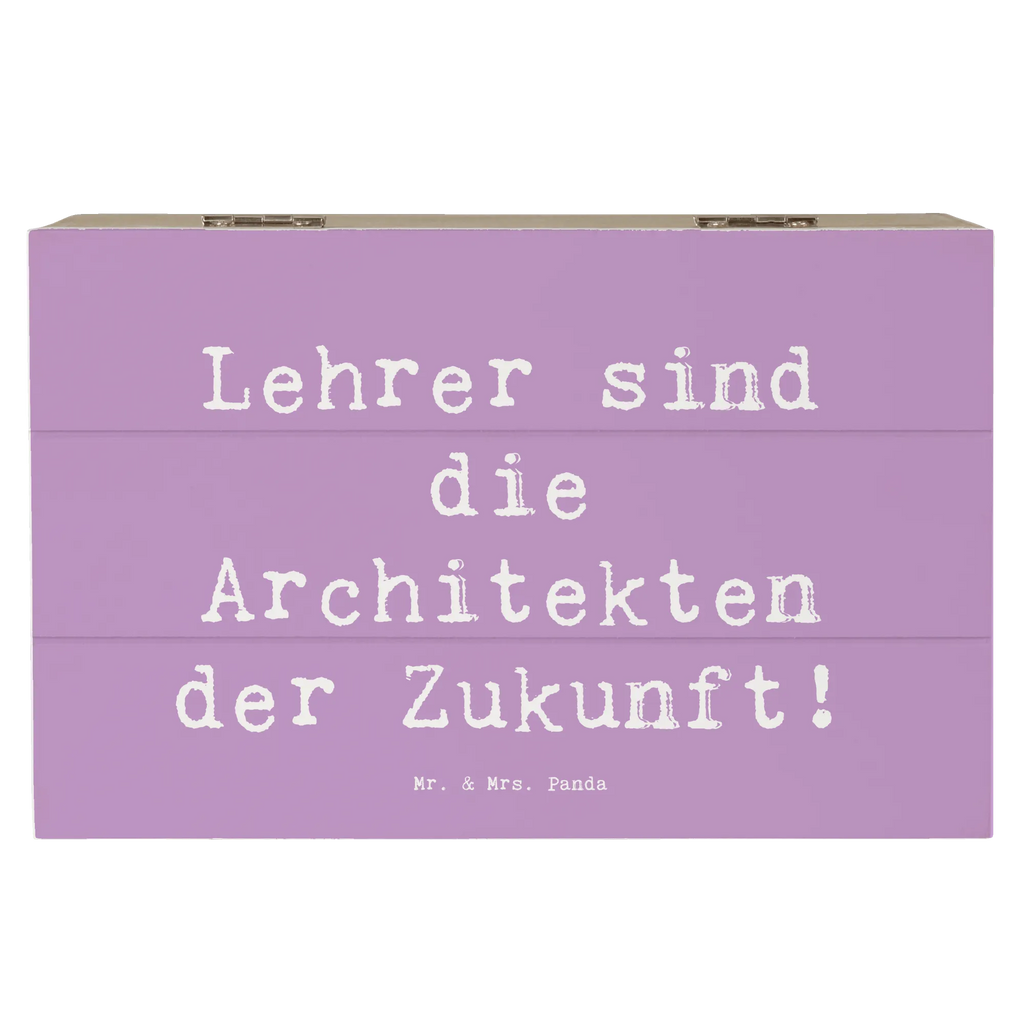 Lehrer sind die Architekten der Zukunft!

Mr. & Mrs. Panda